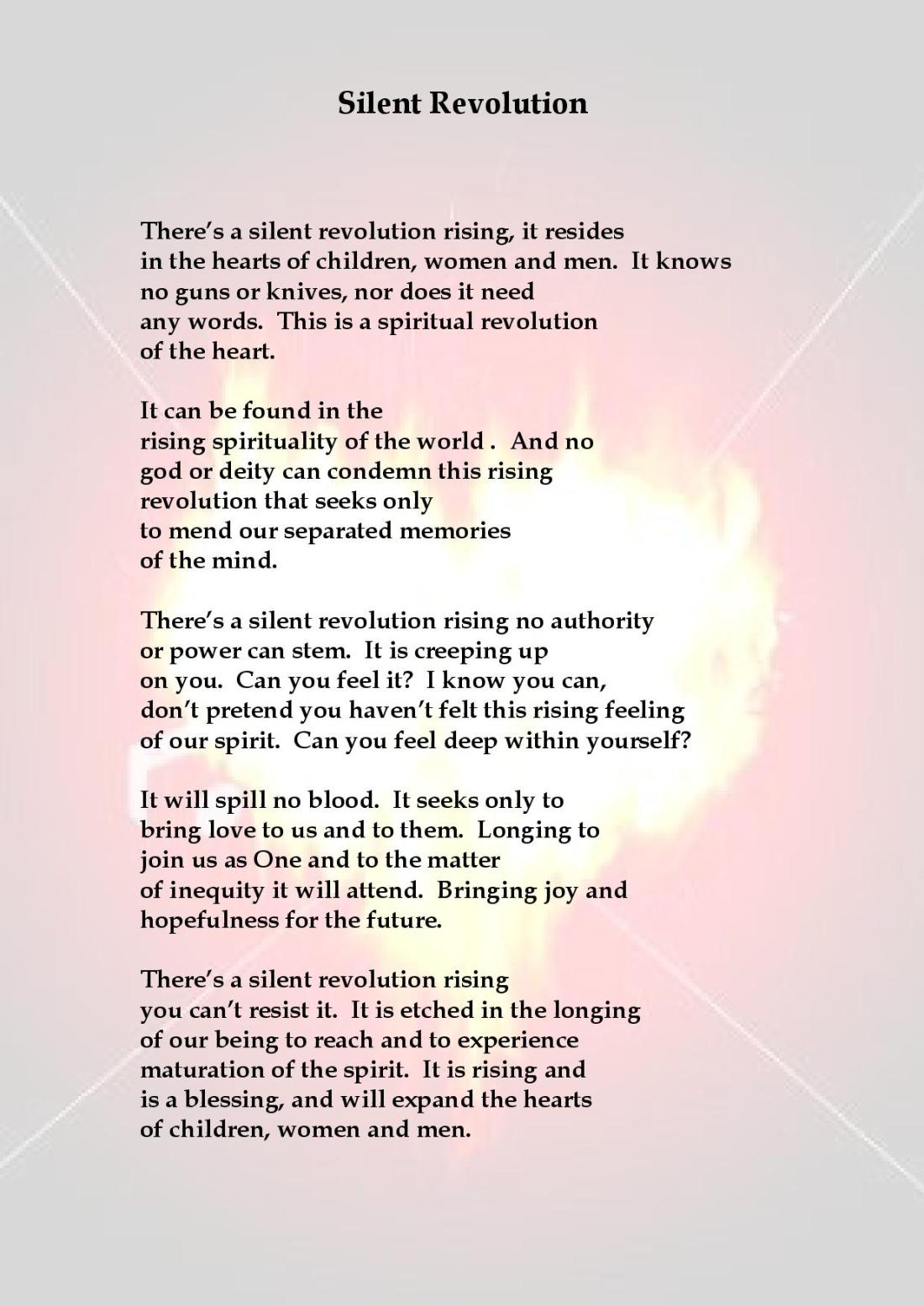 Silent Revolution

There's a silent revolution rising, it resides
in the hearts of children, women and men. It knows
no guns or knives, nor does it need
any words. This is a spiritual revolution
of the heart.

It can be found in the
rising spirituality of the world . And no
god or deity can condemn this rising
revolution that seeks only
to mend our separated memories
of the mind.

There's a silent revolution rising no authority
or power can stem. It is creeping up
on you. Can you feel it? I know you can,
don't pretend you haven't felt this rising feeling
of our spirit. Can you feel deep within yourself?

It will spill no blood. It seeks only to
bring love to us and to them. Longing to
join us as One and to the matter
of inequity it will attend. Bringing joy and
hopefulness for the future.

There's a silent revolution rising
you can't resist it. It is etched in the longing
of our being to reach and to experience
maturation of the spirit. It is rising and
is a blessing, and will expand the hearts
of children, women and men.